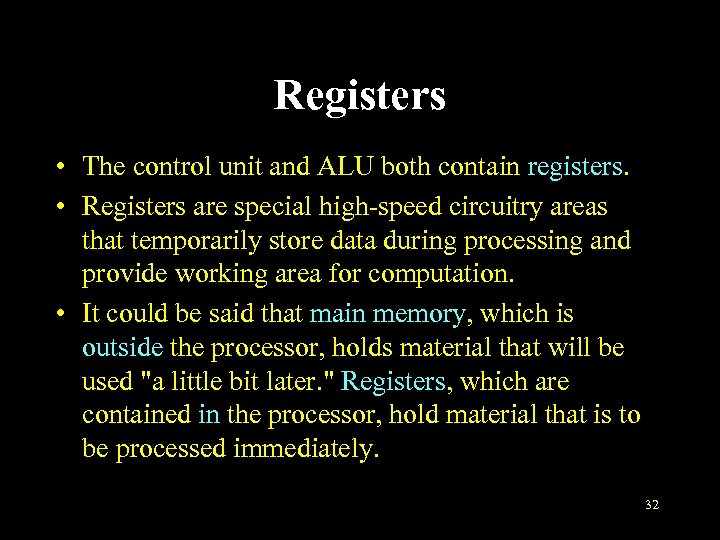 Registers

• The control unit and ALU both contain registers.
• Registers are special high-speed circuitry areas that temporarily store data during processing and provide working area for computation.
• It could be said that main memory, which is outside the processor, holds material that will be used "a little bit later." Registers, which are contained in the processor, hold material that is to be processed immediately.

32